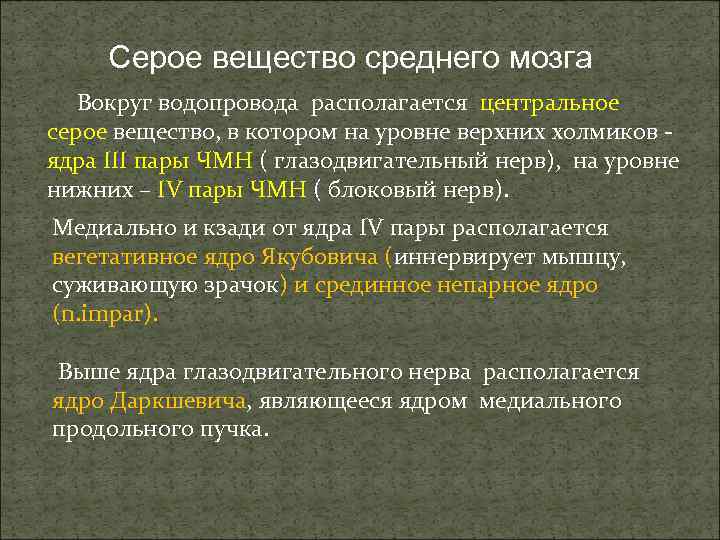 Серое вещество среднего мозга

Вокруг водопровода располагается центральное серое вещество, в котором на уровне верхних холмиков - ядра III пары ЧМН ( глазодвигательный нерв), на уровне нижних – IV пары ЧМН ( блоковый нерв).

Медиально и кзади от ядра IV пары располагается вегетативное ядро Якубовича (иннервирует мышцу, суживающую зрачок) и срединное непарное ядро (n.impar).

Выше ядра глазодвигательного нерва располагается ядро Даркшевича, являющееся ядром медиального продольного пучка.